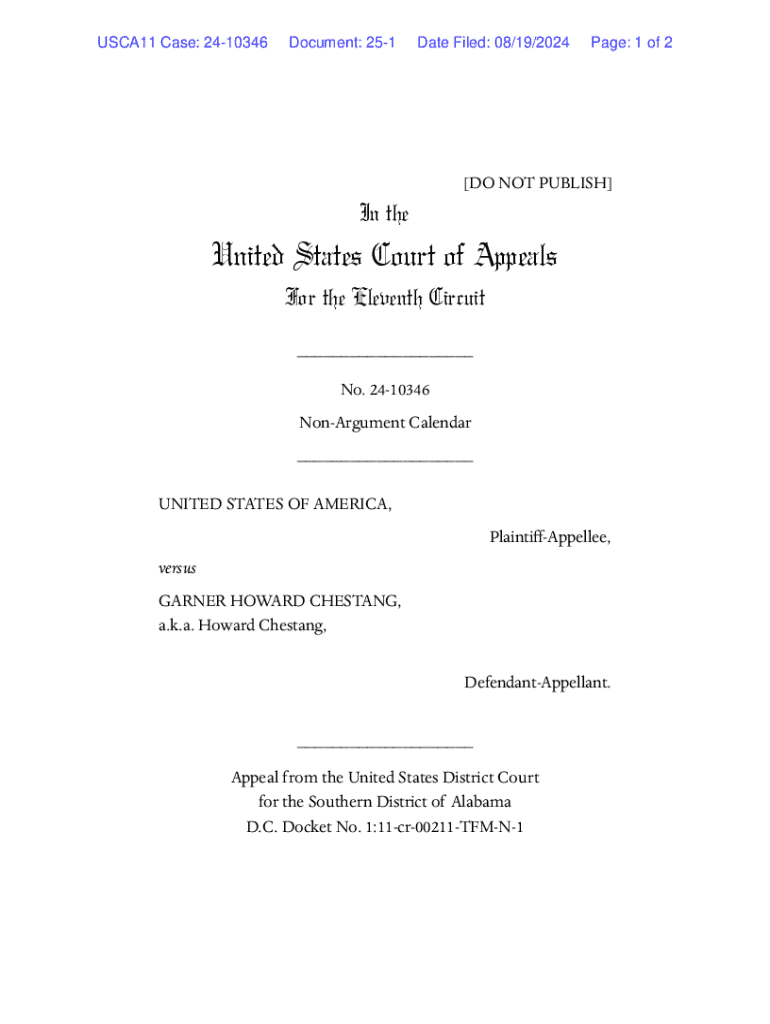 USCA11 Case: 24-10346 Document: 25-1 Date Filed: 08/19/2024 Page: 1 of 2

[DO NOT PUBLISH]

In the

United States Court of Appeals

For the Eleventh Circuit

____________________

No. 24-10346

Non-Argument Calendar

____________________

UNITED STATES OF AMERICA,

Plaintiff-Appellee,

versus

GARNER HOWARD CHESTANG,
a.k.a. Howard Chestang,

Defendant-Appellant.

____________________

Appeal from the United States District Court
for the Southern District of Alabama
D.C. Docket No. 1:11-cr-00211-TFM-N-1